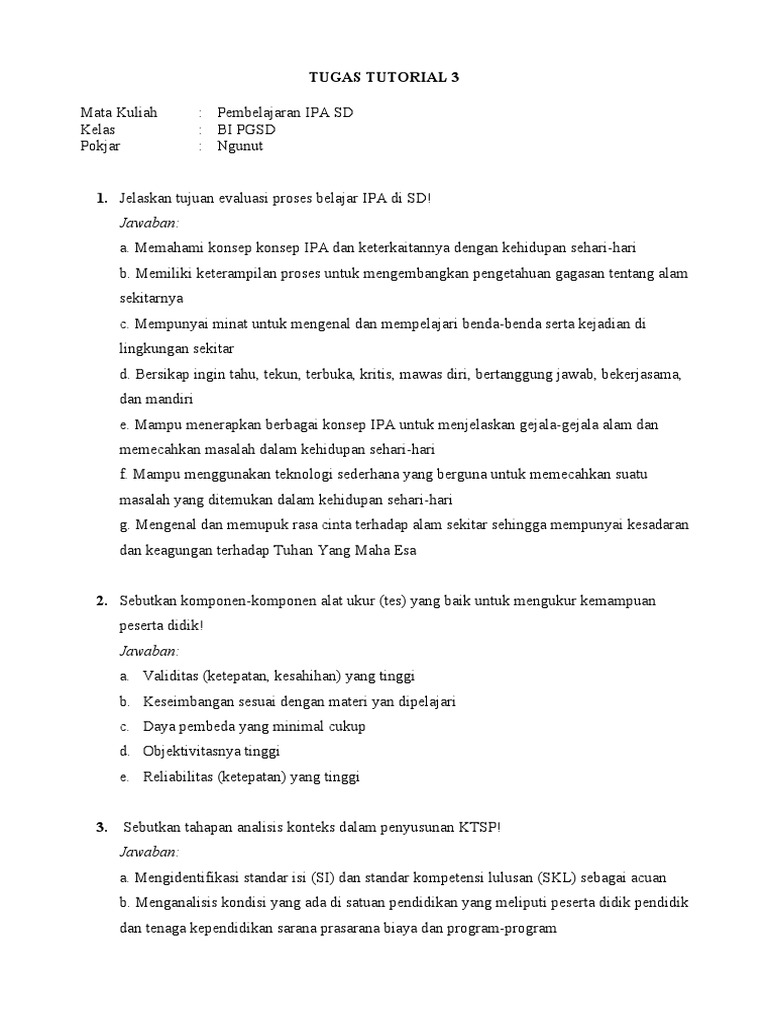 TUGAS TUTORIAL 3

Mata Kuliah : Pembelajaran IPA SD
Kelas : BI PGSD
Pokjar : Ngunut

1. Jelaskan tujuan evaluasi proses belajar IPA di SD!
Jawaban:
a. Memahami konsep konsep IPA dan keterkaitannya dengan kehidupan sehari-hari
b. Memiliki keterampilan proses untuk mengembangkan pengetahuan gagasan tentang alam sekitarnya
c. Mempunyai minat untuk mengenal dan mempelajari benda-benda serta kejadian di lingkungan sekitar
d. Bersikap ingin tahu, tekun, terbuka, kritis, mawas diri, bertanggung jawab, bekerjasama, dan mandiri
e. Mampu menerapkan berbagai konsep IPA untuk menjelaskan gejala-gejala alam dan memecahkan masalah dalam kehidupan sehari-hari
f. Mampu menggunakan teknologi sederhana yang berguna untuk memecahkan suatu masalah yang ditemukan dalam kehidupan sehari-hari
g. Mengenal dan memupuk rasa cinta terhadap alam sekitar sehingga mempunyai kesadaran dan keagungan terhadap Tuhan Yang Maha Esa

2. Sebutkan komponen-komponen alat ukur (tes) yang baik untuk mengukur kemampuan peserta didik!
Jawaban:
a. Validitas (ketepatan, kesahihan) yang tinggi
b. Keseimbangan sesuai dengan materi yan dipelajari
c. Daya pembeda yang minimal cukup
d. Objektivitasnya tinggi
e. Reliabilitas (ketepatan) yang tinggi

3. Sebutkan tahapan analisis konteks dalam penyusunan KTSP!
Jawaban:
a. Mengidentifikasi standar isi (SI) dan standar kompetensi lulusan (SKL) sebagai acuan
b. Menganalisis kondisi yang ada di satuan pendidikan yang meliputi peserta didik pendidik dan tenaga kependidikan sarana prasarana biaya dan program-program